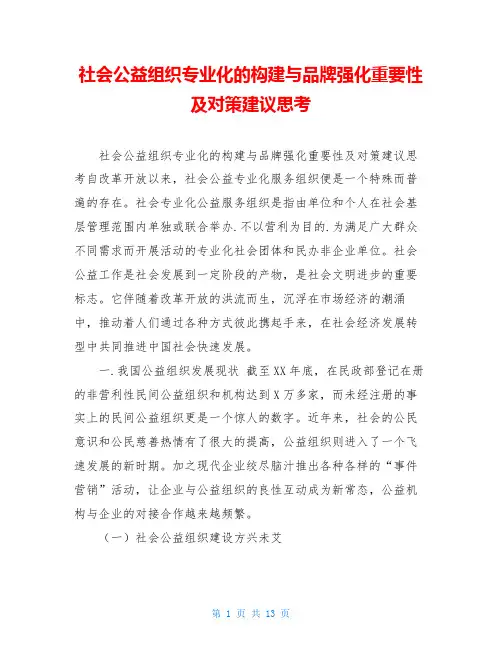 社会公益组织专业化的构建与品牌强化重要性及对策建议思考

社会公益组织专业化的构建与品牌强化重要性及对策建议思考自改革开放以来，社会公益专业化服务组织便是一个特殊而普遍的存在。社会专业化公益服务组织是指由单位和个人在社会基层管理范围内单独或联合举办.不以营利为目的.为满足广大群众不同需求而开展活动的专业化社会团体和民办非企业单位。社会公益工作是社会发展到一定阶段的产物，是社会文明进步的重要标志。它伴随着改革开放的洪流而生，沉浮在市场经济的潮涌中，推动着人们通过各种方式彼此携起手来，在社会经济发展转型中共同推进中国社会快速发展。

一.我国公益组织发展现状 截至XX年底，在民政部登记在册的非营利性民间公益组织和机构达到X万多家，而未经注册的事实上的民间公益组织更是一个惊人的数字。近年来，社会的公民意识和公民慈善热情有了很大的提高，公益组织则进入了一个飞速发展的新时期。加之现代企业绞尽脑汁推出各种各样的“事件营销”活动，让企业与公益组织的良性互动成为新常态，公益机构与企业的对接合作越来越频繁。

（一）社会公益组织建设方兴未艾

第 1 页 共 13 页